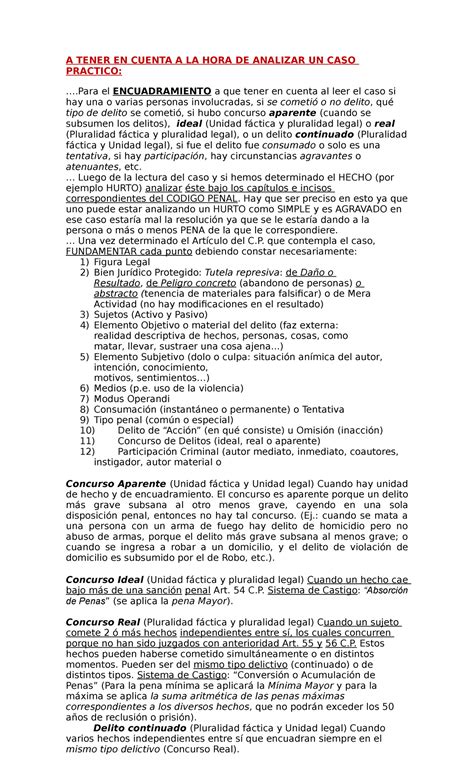 A TENER EN CUENTA A LA HORA DE ANALIZAR UN CASO PRACTICO:

....Para el ENCUADRAMIENTO a que tener en cuenta al leer el caso si hay una o varias personas involucradas, si se cometió o no delito, qué tipo de delito se cometió, si hubo concurso aparente (cuando se subsumen los delitos), ideal (Unidad fáctica y pluralidad legal) o real (Pluralidad fáctica y pluralidad legal), o un delito continuado (Pluralidad fáctica y Unidad legal), si fue el delito fue consumado o solo es una tentativa, si hay participación, hay circunstancias agravantes o atenuantes, etc.
... Luego de la lectura del caso y si hemos determinado el HECHO (por ejemplo HURTO) analizar éste bajo los capítulos e incisos correspondientes del CODIGO PENAL. Hay que ser preciso en esto ya que uno puede estar analizando un HURTO como SIMPLE y es AGRAVADO en ese caso estaría mal la resolución ya que se le estaría dando a la persona o más o menos PENA de la que le correspondiere.
... Una vez determinado el Artículo del C.P. que contempla el caso, FUNDAMENTAR cada punto debiendo constar necesariamente:
1) Figura Legal
2) Bien Jurídico Protegido: Tutela represiva: de Daño o Resultado, de Peligro concreto (abandono de personas) o abstracto (tenencia de materiales para falsificar) o de Mera Actividad (no hay modificaciones en el resultado)
3) Sujetos (Activo y Pasivo)
4) Elemento Objetivo o material del delito (faz externa: realidad descriptiva de hechos, personas, cosas, como matar, llevar, sustraer una cosa ajena...)
5) Elemento Subjetivo (dolo o culpa: situación anímica del autor, intención, conocimiento, motivos, sentimientos...)
6) Medios (p.e. uso de la violencia)
7) Modus Operandi
8) Consumación (instantáneo o permanente) o Tentativa
9) Tipo penal (común o especial)
10) Delito de "Acción" (en qué consiste) u Omisión (inacción)
11) Concurso de Delitos (ideal, real o aparente)
12) Participación Criminal (autor mediato, inmediato, coautores, instigador, autor material o

Concurso Aparente (Unidad fáctica y Unidad legal) Cuando hay unidad de hecho y de encuadramiento. El concurso es aparente porque un delito más grave subsana al otro menos grave, cayendo en una sola disposición penal, entonces no hay tal concurso. (Ej.: cuando se mata a una persona con un arma de fuego hay delito de homicidio pero no abuso de armas, porque el delito más grave subsana al menos grave; o cuando se ingresa a robar a un domicilio, y el delito de violación de domicilio es subsumido por el de Robo, etc.).

Concurso Ideal (Unidad fáctica y pluralidad legal) Cuando un hecho cae bajo más de una sanción penal Art. 54 C.P. Sistema de Castigo: "Absorción de Penas" (se aplica la pena Mayor).

Concurso Real (Pluralidad fáctica y pluralidad legal) Cuando un sujeto comete 2 ó más hechos independientes entre sí, los cuales concurren porque no han sido juzgados con anterioridad Art. 55 y 56 C.P. Estos hechos pueden haberse cometido simultáneamente o en distintos momentos. Pueden ser del mismo tipo delictivo (continuado) o de distintos tipos. Sistema de Castigo: "Conversión o Acumulación de Penas" (Para la pena mínima se aplicará la Mínima Mayor y para la máxima se aplica la suma aritmética de las penas máximas correspondientes a los diversos hechos, que no podrán exceder los 50 años de reclusión o prisión).
Delito continuado (Pluralidad fáctica y Unidad legal) Cuando varios hechos independientes entre sí que encuadran siempre en el mismo tipo delictivo (Concurso Real).